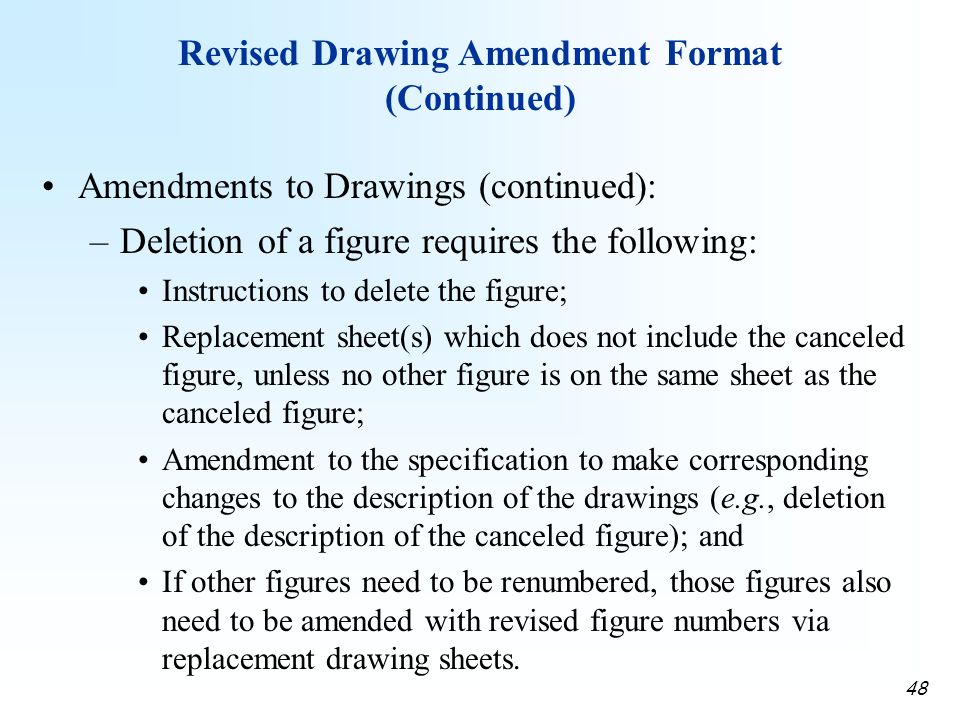 Revised Drawing Amendment Format (Continued)

• Amendments to Drawings (continued):
– Deletion of a figure requires the following:
• Instructions to delete the figure;
• Replacement sheet(s) which does not include the canceled figure, unless no other figure is on the same sheet as the canceled figure;
• Amendment to the specification to make corresponding changes to the description of the drawings (e.g., deletion of the description of the canceled figure); and
• If other figures need to be renumbered, those figures also need to be amended with revised figure numbers via replacement drawing sheets.

48